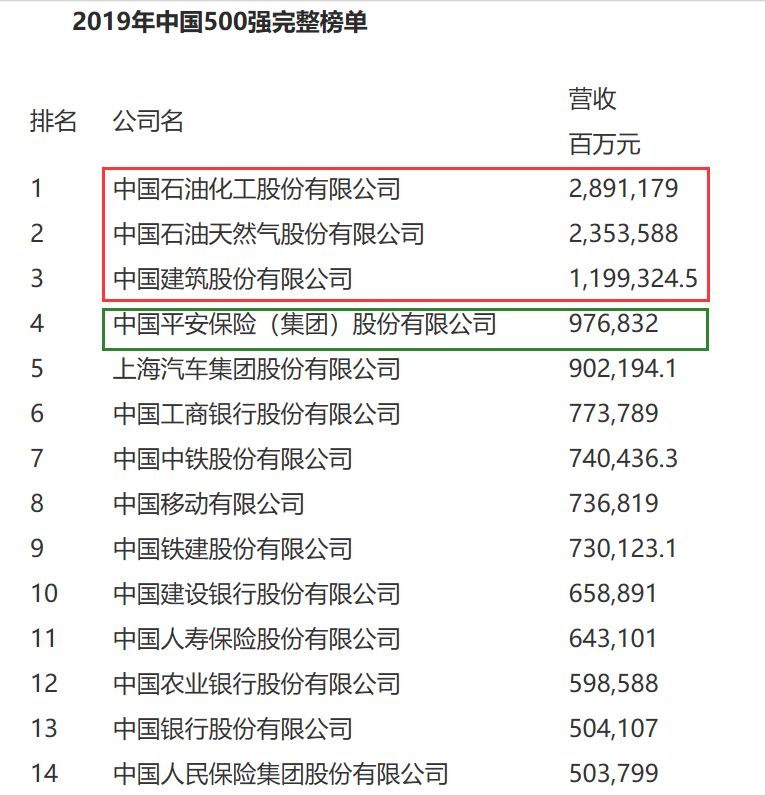 2019年中国500强完整榜单

| 排名 | 公司名 | 营收 百万元 |
|---|---|---|
| 1 | 中国石油化工股份有限公司 | 2,891,179 |
| 2 | 中国石油天然气股份有限公司 | 2,353,588 |
| 3 | 中国建筑股份有限公司 | 1,199,324.5 |
| 4 | 中国平安保险（集团）股份有限公司 | 976,832 |
| 5 | 上海汽车集团股份有限公司 | 902,194.1 |
| 6 | 中国工商银行股份有限公司 | 773,789 |
| 7 | 中国中铁股份有限公司 | 740,436.3 |
| 8 | 中国移动有限公司 | 736,819 |
| 9 | 中国铁建股份有限公司 | 730,123.1 |
| 10 | 中国建设银行股份有限公司 | 658,891 |
| 11 | 中国人寿保险股份有限公司 | 643,101 |
| 12 | 中国农业银行股份有限公司 | 598,588 |
| 13 | 中国银行股份有限公司 | 504,107 |
| 14 | 中国人民保险集团股份有限公司 | 503,799 |